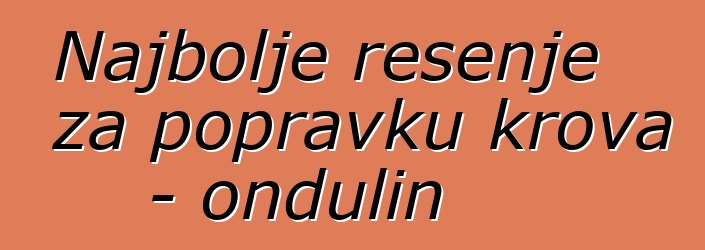 Najbolje resenje za popravku krova - ondulin